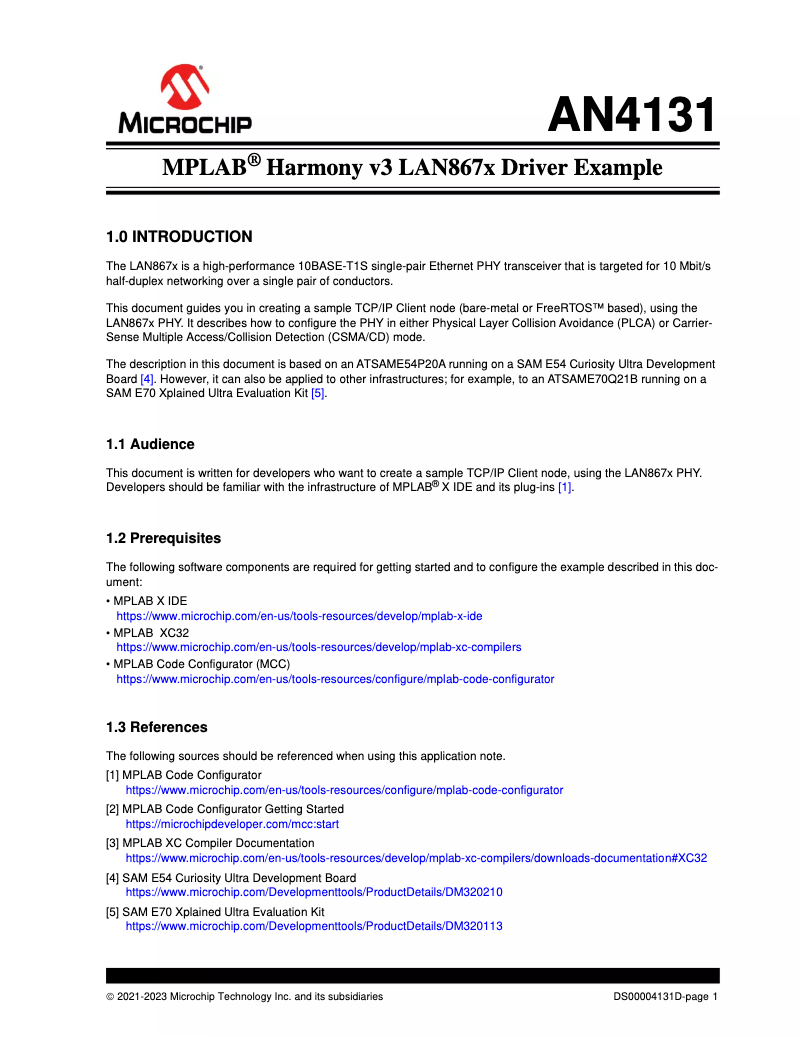 MICROCHIP

AN4131

MPLAB® Harmony v3 LAN867x Driver Example

1.0 INTRODUCTION

The LAN867x is a high-performance 10BASE-T1S single-pair Ethernet PHY transceiver that is targeted for 10 Mbit/s half-duplex networking over a single pair of conductors.

This document guides you in creating a sample TCP/IP Client node (bare-metal or FreeRTOS™ based), using the LAN867x PHY. It describes how to configure the PHY in either Physical Layer Collision Avoidance (PLCA) or Carrier-Sense Multiple Access/Collision Detection (CSMA/CD) mode.

The description in this document is based on an ATSAME54P20A running on a SAM E54 Curiosity Ultra Development Board [4]. However, it can also be applied to other infrastructures; for example, to an ATSAME70Q21B running on a SAM E70 Xplained Ultra Evaluation Kit [5].

1.1 Audience

This document is written for developers who want to create a sample TCP/IP Client node, using the LAN867x PHY. Developers should be familiar with the infrastructure of MPLAB® X IDE and its plug-ins [1].

1.2 Prerequisites

The following software components are required for getting started and to configure the example described in this document:

• MPLAB X IDE
https://www.microchip.com/en-us/tools-resources/develop/mplab-x-ide
• MPLAB XC32
https://www.microchip.com/en-us/tools-resources/develop/mplab-xc-compilers
• MPLAB Code Configurator (MCC)
https://www.microchip.com/en-us/tools-resources/configure/mplab-code-configurator

1.3 References

The following sources should be referenced when using this application note.

[1] MPLAB Code Configurator
https://www.microchip.com/en-us/tools-resources/configure/mplab-code-configurator
[2] MPLAB Code Configurator Getting Started
https://microchipdeveloper.com/mcc:start
[3] MPLAB XC Compiler Documentation
https://www.microchip.com/en-us/tools-resources/develop/mplab-xc-compilers/downloads-documentation#XC32
[4] SAM E54 Curiosity Ultra Development Board
https://www.microchip.com/Developmenttools/ProductDetails/DM320210
[5] SAM E70 Xplained Ultra Evaluation Kit
https://www.microchip.com/Developmenttools/ProductDetails/DM320113

© 2021-2023 Microchip Technology Inc. and its subsidiaries

DS00004131D-page 1